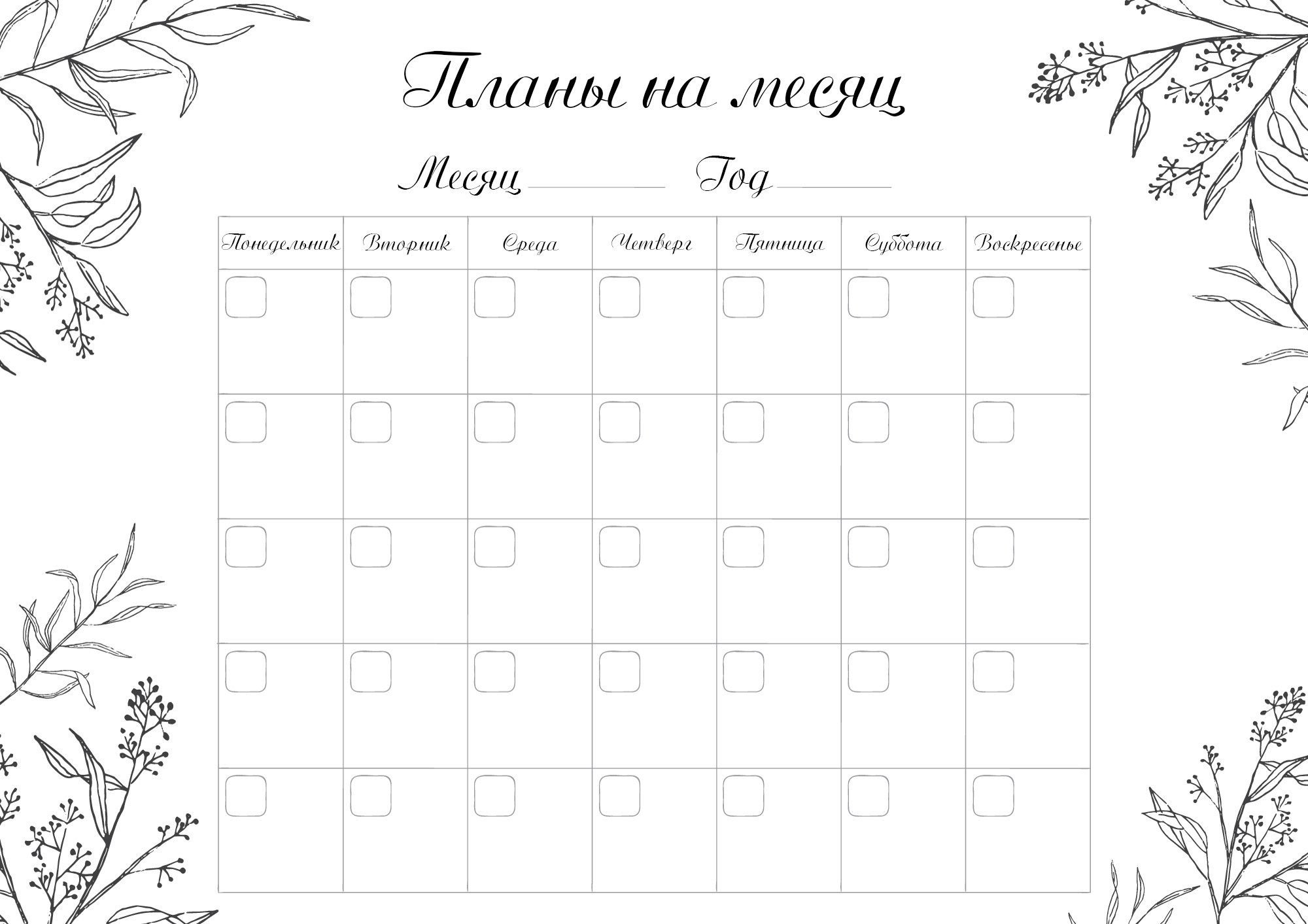 Планы на месяц

Месяц ____ Год ____

| Понедельник | Вторник | Среда | Четверг | Пятница | Суббота | Воскресенье |
|---|---|---|---|---|---|---|
| ☐ | ☐ | ☐ | ☐ | ☐ | ☐ | ☐ |
| ☐ | ☐ | ☐ | ☐ | ☐ | ☐ | ☐ |
| ☐ | ☐ | ☐ | ☐ | ☐ | ☐ | ☐ |
| ☐ | ☐ | ☐ | ☐ | ☐ | ☐ | ☐ |
| ☐ | ☐ | ☐ | ☐ | ☐ | ☐ | ☐ |